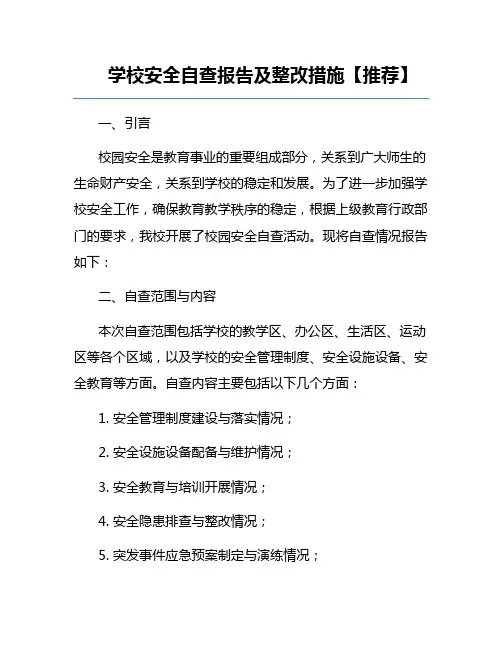 学校安全自查报告及整改措施【推荐】

一、引言

校园安全是教育事业的重要组成部分，关系到广大师生的生命财产安全，关系到学校的稳定和发展。为了进一步加强学校安全工作，确保教育教学秩序的稳定，根据上级教育行政部门的要求，我校开展了校园安全自查活动。现将自查情况报告如下：

二、自查范围与内容

本次自查范围包括学校的教学区、办公区、生活区、运动区等各个区域，以及学校的安全管理制度、安全设施设备、安全教育等方面。自查内容主要包括以下几个方面：

1. 安全管理制度建设与落实情况；

2. 安全设施设备配备与维护情况；

3. 安全教育与培训开展情况；

4. 安全隐患排查与整改情况；

5. 突发事件应急预案制定与演练情况；